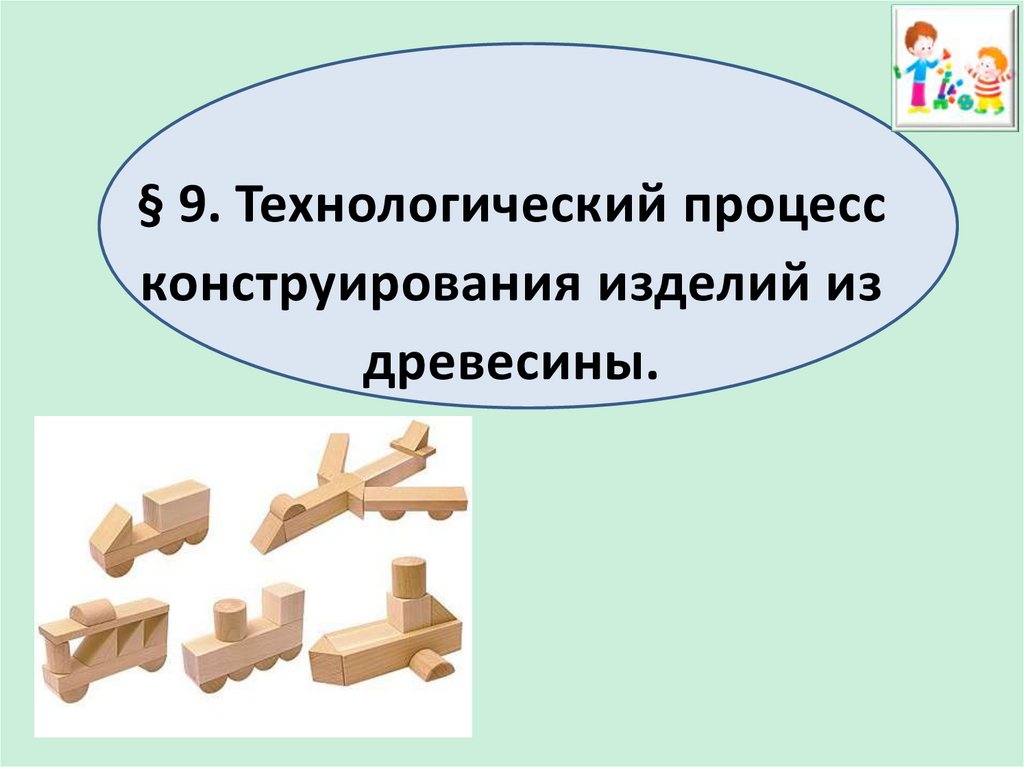 § 9. Технологический процесс конструирования изделий из древесины.